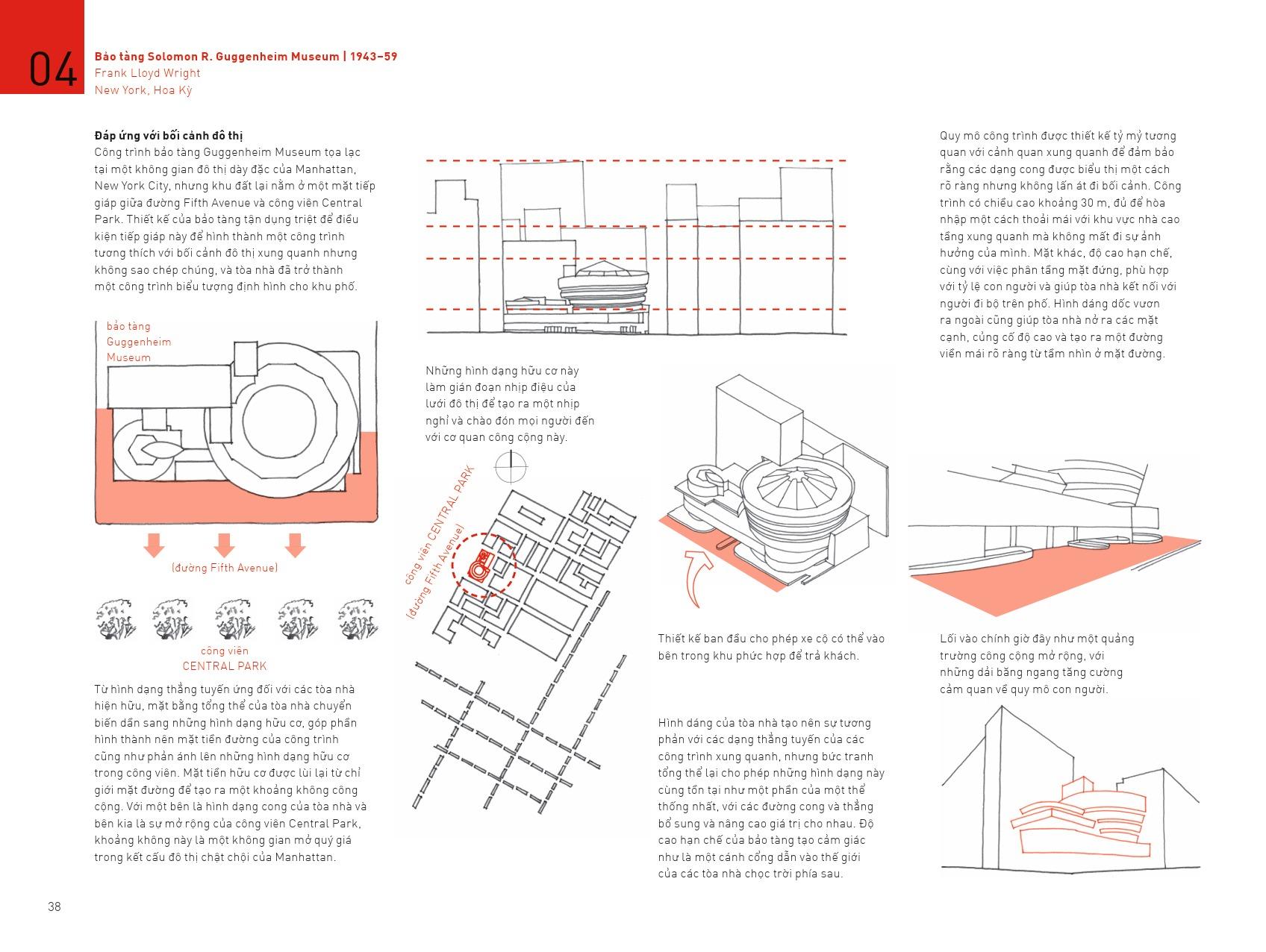 04

Bảo tàng Solomon R. Guggenheim Museum | 1943–59
Frank Lloyd Wright
New York, Hoa Kỳ

Đáp ứng với bối cảnh đô thị
Công trình bảo tàng Guggenheim Museum tọa lạc tại một không gian đô thị dày đặc của Manhattan, New York City, nhưng khu đất lại nằm ở một mặt tiếp giáp giữa đường Fifth Avenue và công viên Central Park. Thiết kế của bảo tàng tận dụng triệt để điều kiện tiếp giáp này để hình thành một công trình tương thích với bối cảnh đô thị xung quanh nhưng không sao chép chúng, và tòa nhà đã trở thành một công trình biểu tượng định hình cho khu phố.

bảo tàng Guggenheim Museum

(đường Fifth Avenue)

công viên CENTRAL PARK

Từ hình dạng thẳng tuyến ứng đối với các tòa nhà hiện hữu, mặt bằng tổng thể của tòa nhà chuyển biến dần sang những hình dạng hữu cơ, góp phần hình thành nên mặt tiền đường của công trình cũng như phản ánh lên những hình dạng hữu cơ trong công viên. Mặt tiền hữu cơ được lùi lại từ chỉ giới mặt đường để tạo ra một khoảng không công cộng. Với một bên là hình dạng cong của tòa nhà và bên kia là sự mở rộng của công viên Central Park, khoảng không này là một không gian mở quý giá trong kết cấu đô thị chật chội của Manhattan.

Những hình dạng hữu cơ này làm gián đoạn nhịp điệu của lưới đô thị để tạo ra một nhịp nghỉ và chào đón mọi người đến với cơ quan công cộng này.

công viên CENTRAL PARK
(đường Fifth Avenue)

Thiết kế ban đầu cho phép xe cộ có thể vào bên trong khu phức hợp để trả khách.

Hình dáng của tòa nhà tạo nên sự tương phản với các dạng thẳng tuyến của các công trình xung quanh, nhưng bức tranh tổng thể lại cho phép những hình dạng này cùng tồn tại như một phần của một thể thống nhất, với các đường cong và thẳng bổ sung và nâng cao giá trị cho nhau. Độ cao hạn chế của bảo tàng tạo cảm giác như là một cánh cổng dẫn vào thế giới của các tòa nhà chọc trời phía sau.

Quy mô công trình được thiết kế tỷ mỷ tương quan với cảnh quan xung quanh để đảm bảo rằng các dạng cong được biểu thị một cách rõ ràng nhưng không lấn át đi bối cảnh. Công trình có chiều cao khoảng 30 m, đủ để hòa nhập một cách thoải mái với khu vực nhà cao tầng xung quanh mà không mất đi sự ảnh hưởng của mình. Mặt khác, độ cao hạn chế, cùng với việc phân tầng mặt đứng, phù hợp với tỷ lệ con người và giúp tòa nhà kết nối với người đi bộ trên phố. Hình dáng dốc vươn ra ngoài cũng giúp tòa nhà nở ra các mặt cạnh, củng cố độ cao và tạo ra một đường viền mái rõ ràng từ tầm nhìn ở mặt đường.

Lối vào chính giờ đây như một quảng trường công cộng mở rộng, với những dải băng ngang tăng cường cảm quan về quy mô con người.

38